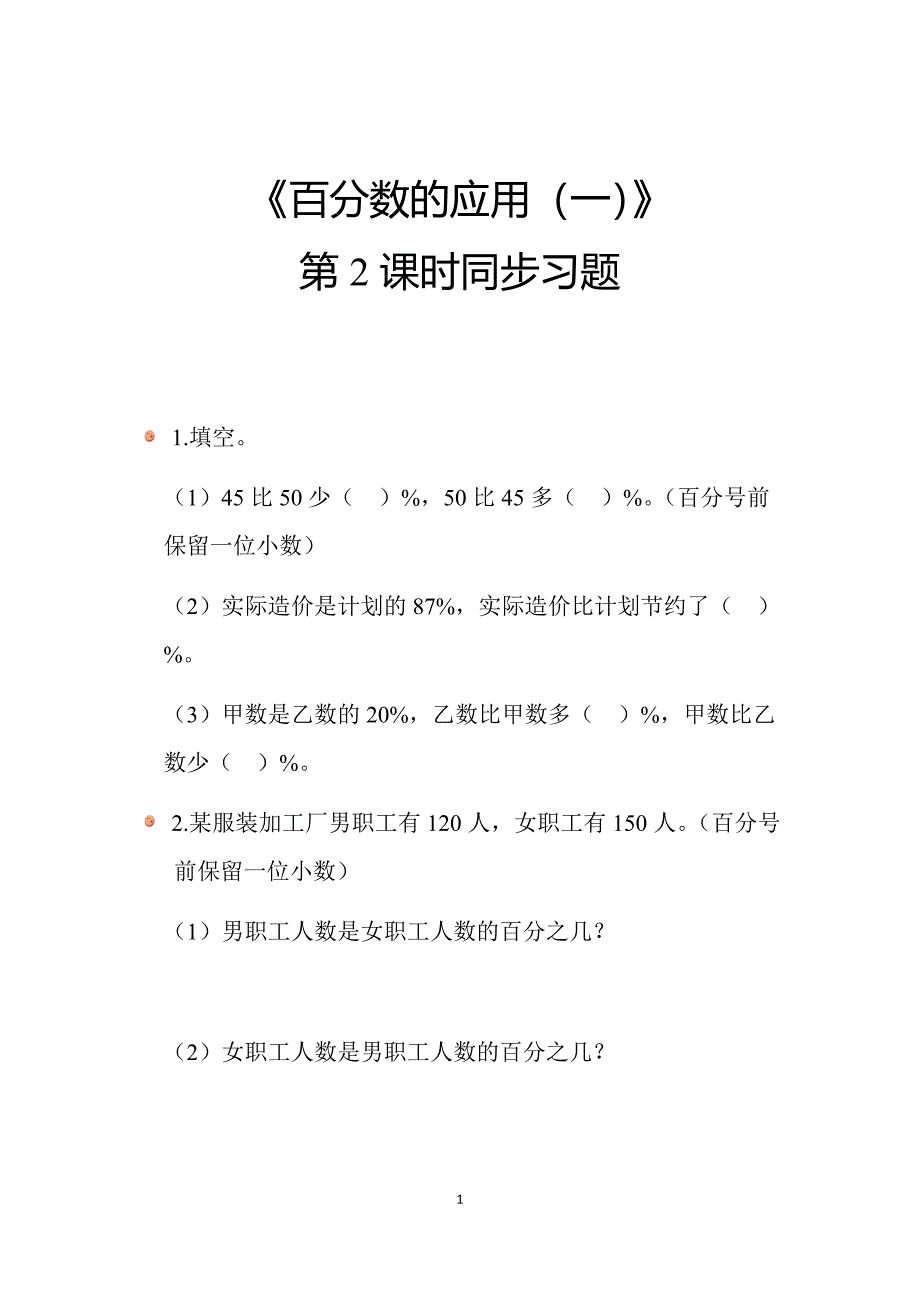 《百分数的应用（一）》
第 2 课时同步习题

1.填空。

（1）45 比 50 少（　）%，50 比 45 多（　）%。（百分号前保留一位小数）

（2）实际造价是计划的 87%，实际造价比计划节约了（　）%。

（3）甲数是乙数的 20%，乙数比甲数多（　）%，甲数比乙数少（　）%。

2.某服装加工厂男职工有 120 人，女职工有 150 人。（百分号前保留一位小数）

（1）男职工人数是女职工人数的百分之几？

（2）女职工人数是男职工人数的百分之几？

1